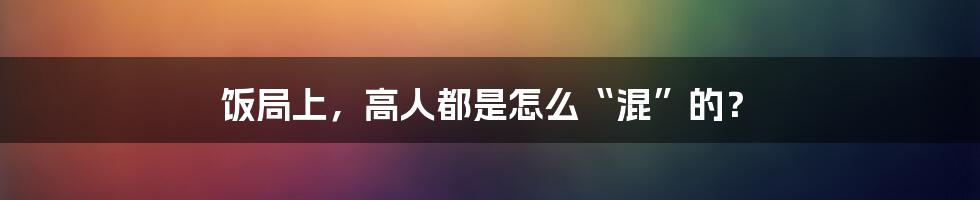 饭局上，高人都是怎么“混”的？